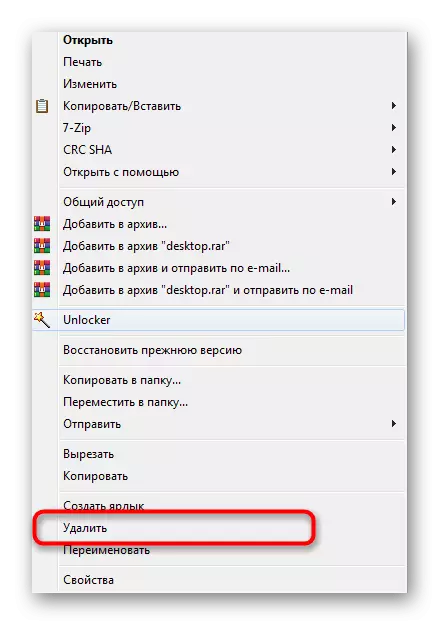 Открыть
Печать
Изменить
Копировать/Вставить
7-Zip
CRC SHA
Открыть с помощью

Общий доступ
Добавить в архив...
Добавить в архив "desktop.rar"
Добавить в архив и отправить по e-mail...
Добавить в архив "desktop.rar" и отправить по e-mail

Unlocker

Восстановить прежнюю версию

Копировать в папку...
Переместить в папку...
Отправить

Вырезать
Копировать

Создать ярлык
Удалить
Переименовать

Свойства